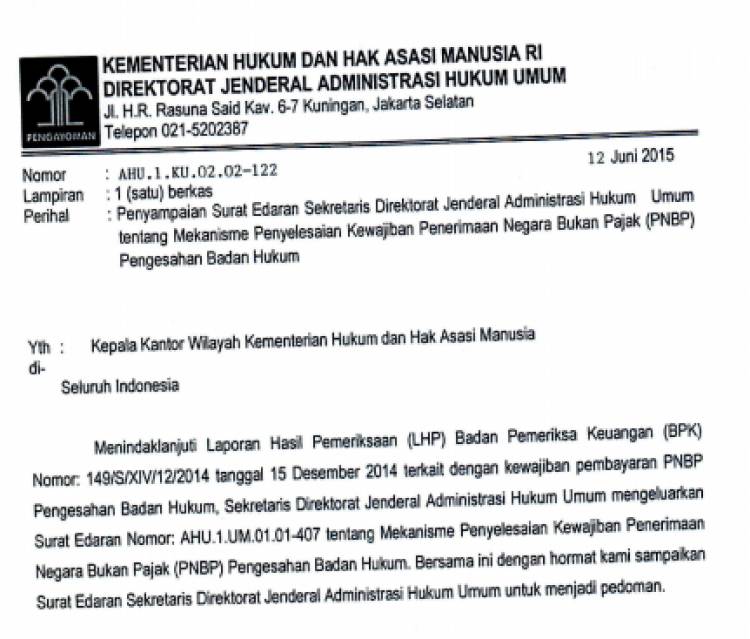 PENGAYOMAN

KEMENTERIAN HUKUM DAN HAK ASASI MANUSIA RI
DIREKTORAT JENDERAL ADMINISTRASI HUKUM UMUM
Jl. H.R. Rasuna Said Kav. 6-7 Kuningan, Jakarta Selatan
Telepon 021-5202387

12 Juni 2015

Nomor : AHU.1.KU.02.02-122
Lampiran : 1 (satu) berkas
Perihal : Penyampaian Surat Edaran Sekretaris Direktorat Jenderal Administrasi Hukum Umum tentang Mekanisme Penyelesaian Kewajiban Penerimaan Negara Bukan Pajak (PNBP) Pengesahan Badan Hukum

Yth : Kepala Kantor Wilayah Kementerian Hukum dan Hak Asasi Manusia
di-
Seluruh Indonesia

Menindaklanjuti Laporan Hasil Pemeriksaan (LHP) Badan Pemeriksa Keuangan (BPK) Nomor: 149/S/XIV/12/2014 tanggal 15 Desember 2014 terkait dengan kewajiban pembayaran PNBP Pengesahan Badan Hukum, Sekretaris Direktorat Jenderal Administrasi Hukum Umum mengeluarkan Surat Edaran Nomor: AHU.1.UM.01.01-407 tentang Mekanisme Penyelesaian Kewajiban Penerimaan Negara Bukan Pajak (PNBP) Pengesahan Badan Hukum. Bersama ini dengan hormat kami sampaikan Surat Edaran Sekretaris Direktorat Jenderal Administrasi Hukum Umum untuk menjadi pedoman.